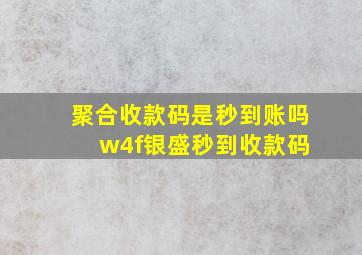 聚合收款码是秒到账吗
w4f银盛秒到收款码